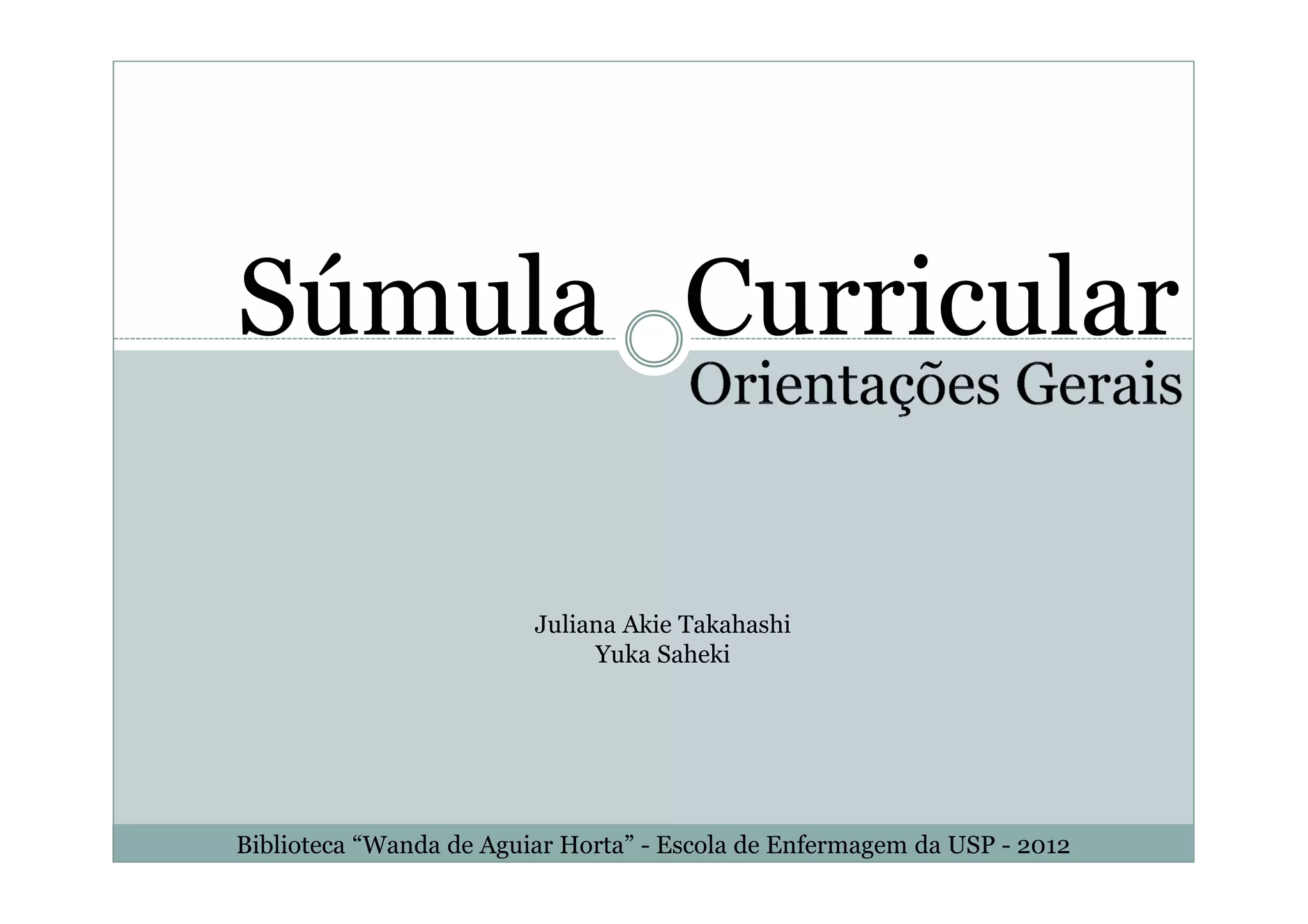 Súmula Curricular

Orientações Gerais

Juliana Akie Takahashi
Yuka Saheki

Biblioteca "Wanda de Aguiar Horta" - Escola de Enfermagem da USP - 2012